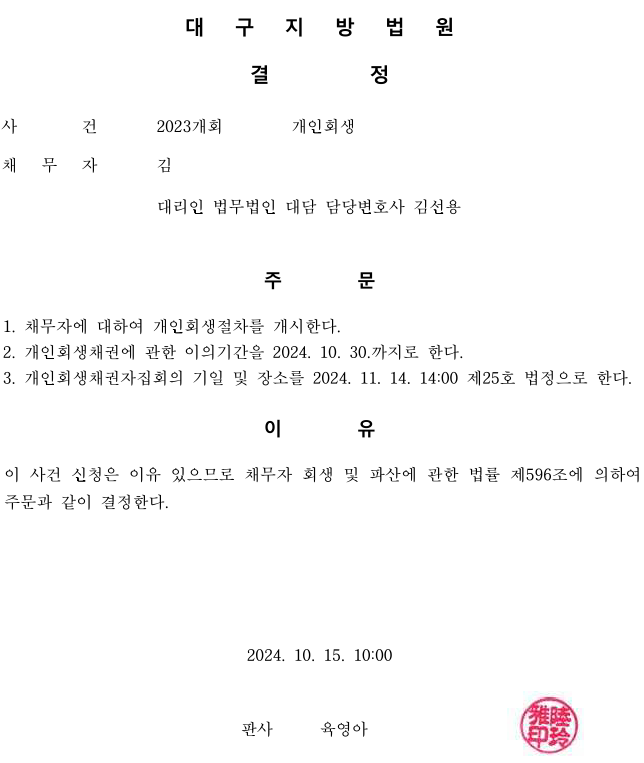 대 구 지 방 법 원

결 정

사 건 2023개회 개인회생

채 무 자 김

대리인 법무법인 대담 담당변호사 김선용

주 문

1. 채무자에 대하여 개인회생절차를 개시한다.
2. 개인회생채권에 관한 이의기간을 2024. 10. 30.까지로 한다.
3. 개인회생채권자집회의 기일 및 장소를 2024. 11. 14. 14:00 제25호 법정으로 한다.

이 유

이 사건 신청은 이유 있으므로 채무자 회생 및 파산에 관한 법률 제596조에 의하여 주문과 같이 결정한다.

2024. 10. 15. 10:00

판사 육영아

陸雅玲印